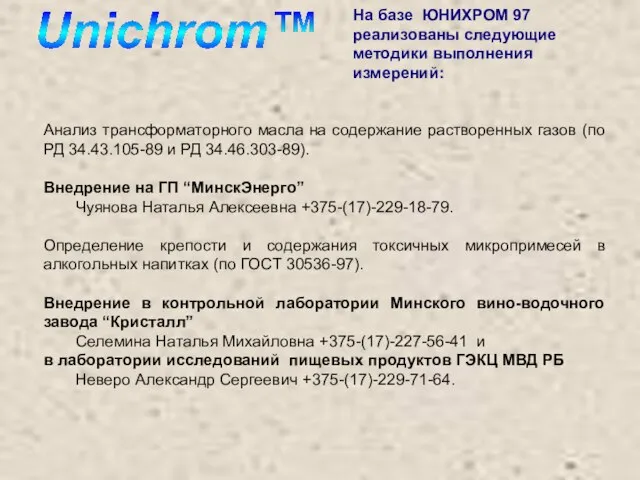 Unichrom™

На базе ЮНИХРОМ 97 реализованы следующие методики выполнения измерений:

Анализ трансформаторного масла на содержание растворенных газов (по РД 34.43.105-89 и РД 34.46.303-89).

Внедрение на ГП “МинскЭнерго”
Чуянова Наталья Алексеевна +375-(17)-229-18-79.

Определение крепости и содержания токсичных микропримесей в алкогольных напитках (по ГОСТ 30536-97).

Внедрение в контрольной лаборатории Минского вино-водочного завода “Кристалл”
Селемина Наталья Михайловна +375-(17)-227-56-41 и
в лаборатории исследований пищевых продуктов ГЭКЦ МВД РБ
Неверо Александр Сергеевич +375-(17)-229-71-64.